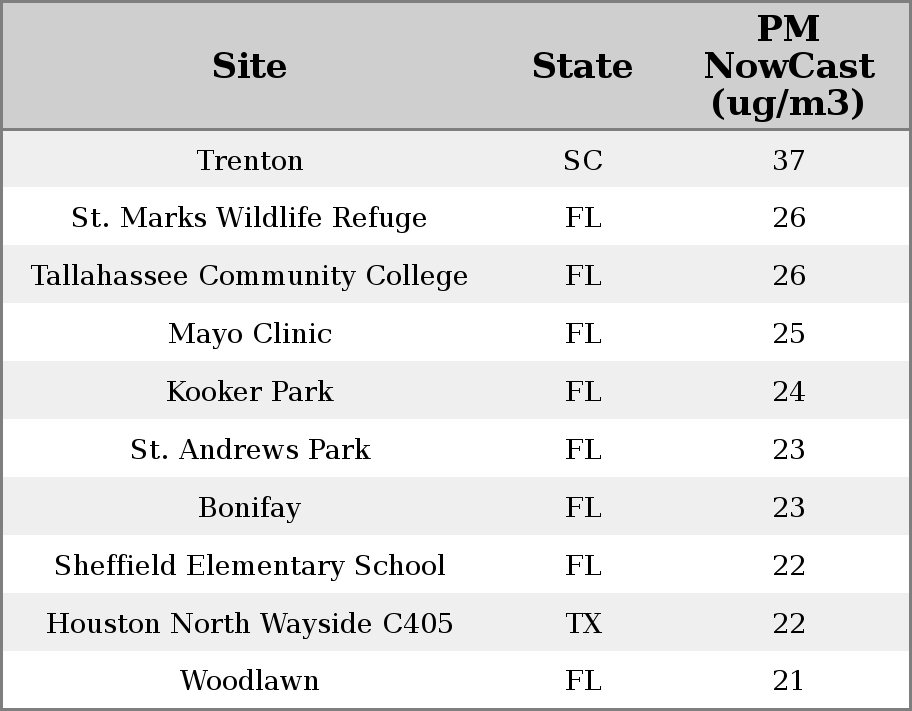 | Site | State | PM NowCast (ug/m3) |
|---|---|---|
| Trenton | SC | 37 |
| St. Marks Wildlife Refuge | FL | 26 |
| Tallahassee Community College | FL | 26 |
| Mayo Clinic | FL | 25 |
| Kooker Park | FL | 24 |
| St. Andrews Park | FL | 23 |
| Bonifay | FL | 23 |
| Sheffield Elementary School | FL | 22 |
| Houston North Wayside C405 | TX | 22 |
| Woodlawn | FL | 21 |